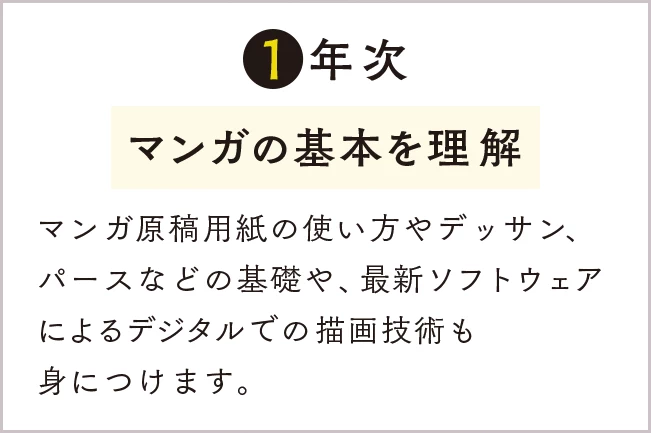 1年次

マンガの基本を理解

マンガ原稿用紙の使い方やデッサン、パースなどの基礎や、最新ソフトウェアによるデジタルでの描画技術も身につけます。